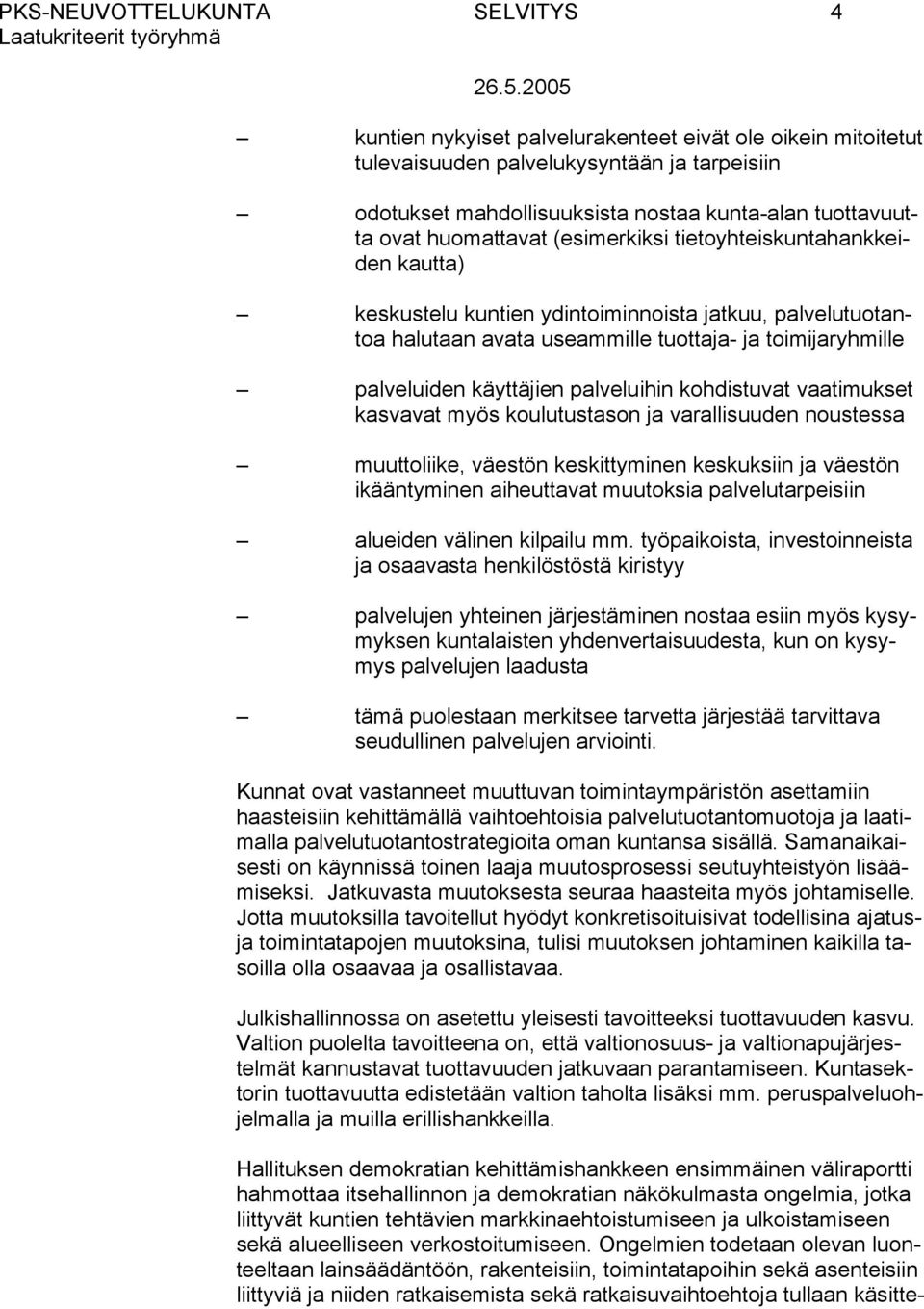 PKS-NEUVOTTELUKUNTA SELVITYS 4
Laatukriteerit työryhmä
26.5.2005

– kuntien nykyiset palvelurakenteet eivät ole oikein mitoitetut tulevaisuuden palvelukysyntään ja tarpeisiin

– odotukset mahdollisuuksista nostaa kunta-alan tuottavuutta ovat huomattavat (esimerkiksi tietoyhteiskuntahankkeiden kautta)

– keskustelu kuntien ydintoiminnoista jatkuu, palvelutuotantoa halutaan avata useammille tuottaja- ja toimijaryhmille

– palveluiden käyttäjien palveluihin kohdistuvat vaatimukset kasvavat myös koulutustason ja varallisuuden noustessa

– muuttoliike, väestön keskittyminen keskuksiin ja väestön ikääntyminen aiheuttavat muutoksia palvelutarpeisiin

– alueiden välinen kilpailu mm. työpaikoista, investoinneista ja osaavasta henkilöstöstä kiristyy

– palvelujen yhteinen järjestäminen nostaa esiin myös kysymyksen kuntalaisten yhdenvertaisuudesta, kun on kysymys palvelujen laadusta

– tämä puolestaan merkitsee tarvetta järjestää tarvittava seudullinen palvelujen arviointi.

Kunnat ovat vastanneet muuttuvan toimintaympäristön asettamiin haasteisiin kehittämällä vaihtoehtoisia palvelutuotantomuotoja ja laatimalla palvelutuotantostrategioita oman kuntansa sisällä. Samanaikaisesti on käynnissä toinen laaja muutosprosessi seutuyhteistyön lisäämiseksi. Jatkuvasta muutoksesta seuraa haasteita myös johtamiselle. Jotta muutoksilla tavoitellut hyödyt konkretisoituisivat todellisina ajatus- ja toimintatapojen muutoksina, tulisi muutoksen johtaminen kaikilla tasoilla olla osaavaa ja osallistavaa.

Julkishallinnossa on asetettu yleisesti tavoitteeksi tuottavuuden kasvu. Valtion puolelta tavoitteena on, että valtionosuus- ja valtionapujärjestelmät kannustavat tuottavuuden jatkuvaan parantamiseen. Kuntasektorin tuottavuutta edistetään valtion taholta lisäksi mm. peruspalveluohjelmalla ja muilla erillishankkeilla.

Hallituksen demokratian kehittämishankkeen ensimmäinen väliraportti hahmottaa itsehallinnon ja demokratian näkökulmasta ongelmia, jotka liittyvät kuntien tehtävien markkinaehtoistumiseen ja ulkoistamiseen sekä alueelliseen verkostoitumiseen. Ongelmien todetaan olevan luonteeltaan lainsäädäntöön, rakenteisiin, toimintatapoihin sekä asenteisiin liittyviä ja niiden ratkaisemista sekä ratkaisuvaihtoehtoja tullaan käsitte-